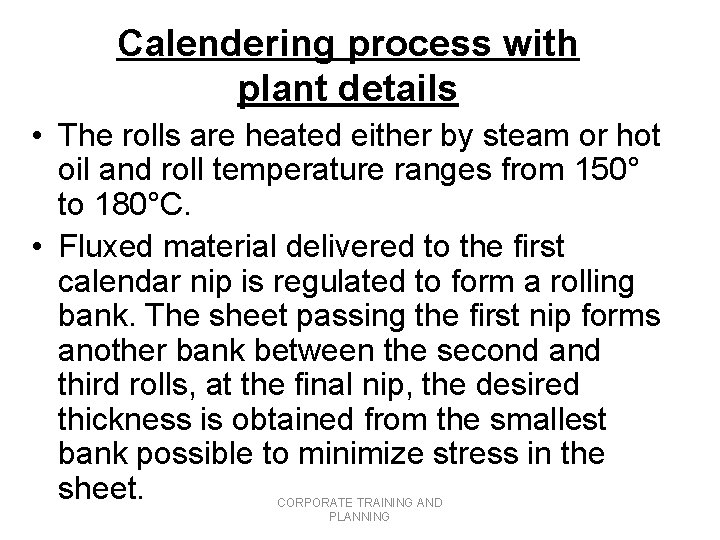 Calendering process with plant details

• The rolls are heated either by steam or hot oil and roll temperature ranges from 150° to 180°C.

• Fluxed material delivered to the first calendar nip is regulated to form a rolling bank. The sheet passing the first nip forms another bank between the second and third rolls, at the final nip, the desired thickness is obtained from the smallest bank possible to minimize stress in the sheet.

CORPORATE TRAINING AND PLANNING